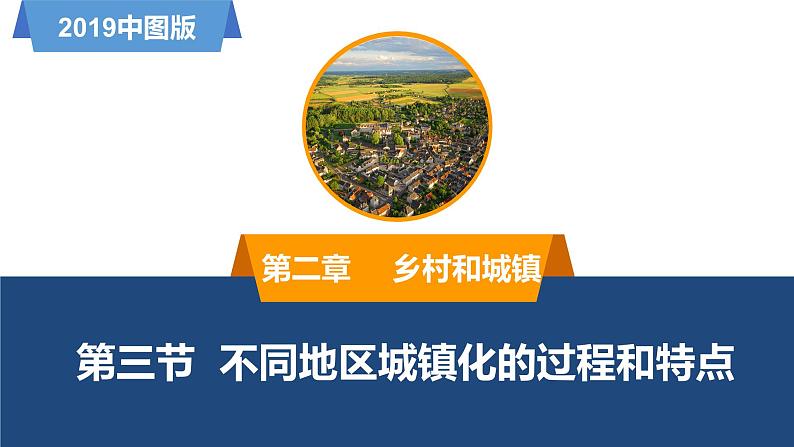 2019中图版

第二章　乡村和城镇

第三节　不同地区城镇化的过程和特点